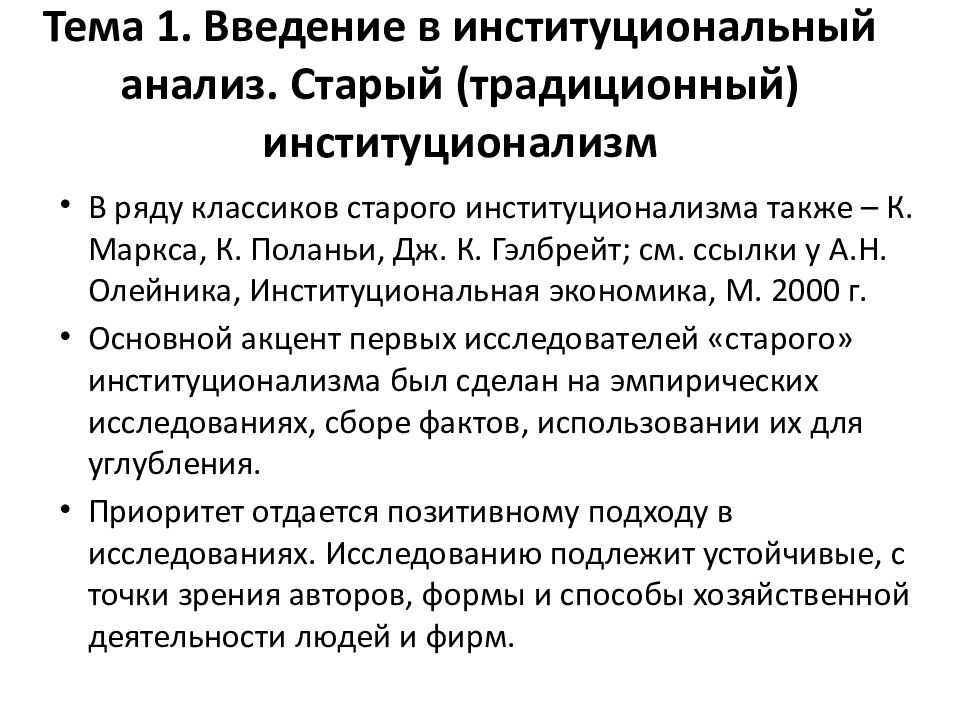 Тема 1. Введение в институциональный анализ. Старый (традиционный) институционализм

• В ряду классиков старого институционализма также – К. Маркса, К. Поланьи, Дж. К. Гэлбрейт; см. ссылки у А.Н. Олейника, Институциональная экономика, М. 2000 г.

• Основной акцент первых исследователей «старого» институционализма был сделан на эмпирических исследованиях, сборе фактов, использовании их для углубления.

• Приоритет отдается позитивному подходу в исследованиях. Исследованию подлежит устойчивые, с точки зрения авторов, формы и способы хозяйственной деятельности людей и фирм.